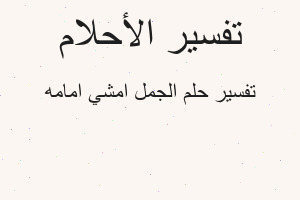 تفسير الأحلام

تفسير حلم الجمل امشي امامه